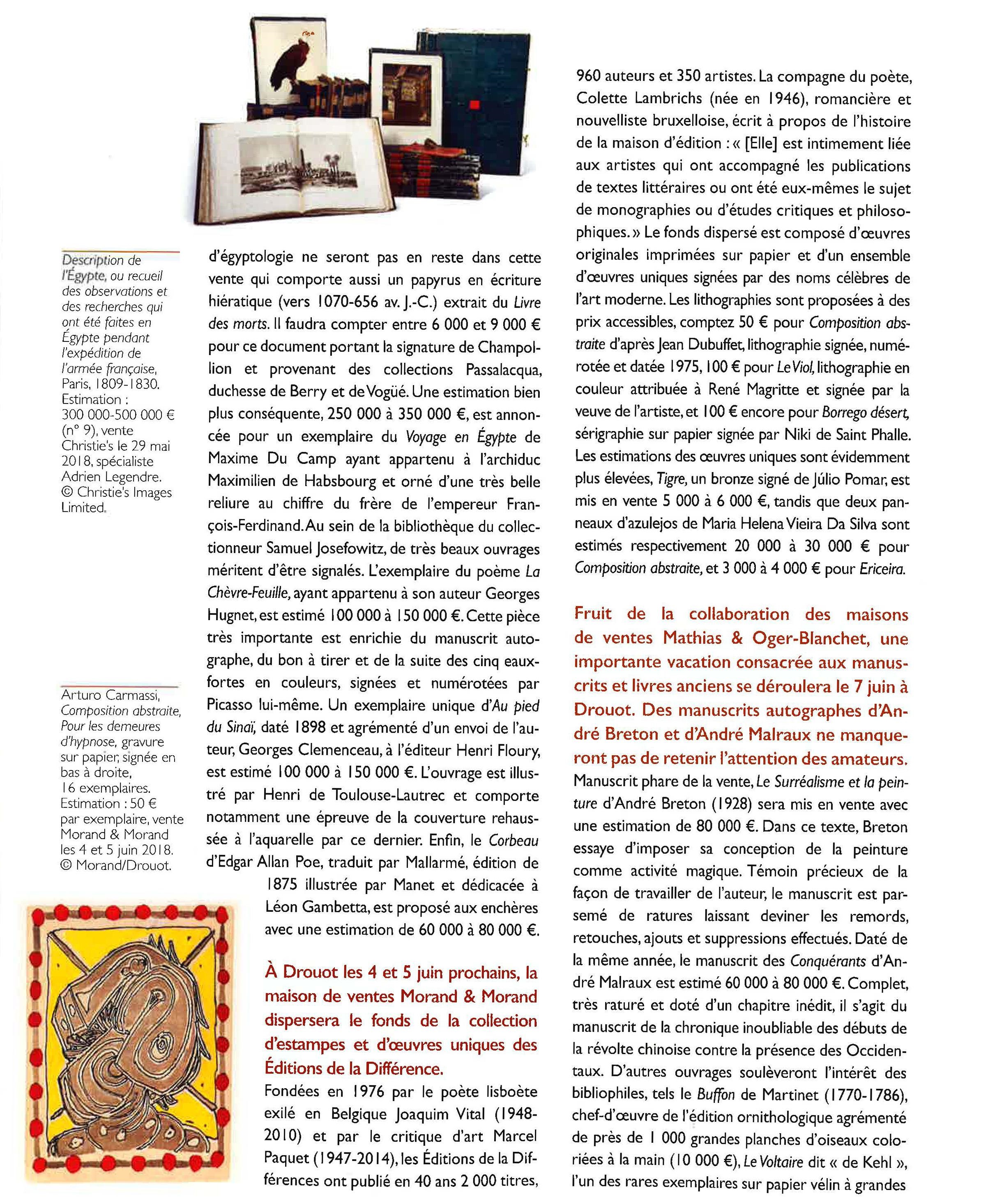 Description de l'Égypte, ou recueil des observations et des recherches qui ont été faites en Égypte pendant l'expédition de l'armée française, Paris, 1809-1830. Estimation : 300 000-500 000 € (n° 9), vente Christie's le 29 mai 2018, spécialiste Adrien Legendre. © Christie's Images Limited.

Arturo Carmassi, Composition abstraite, Pour les demeures d'hypnose, gravure sur papier, signée en bas à droite, 16 exemplaires. Estimation : 50 € par exemplaire, vente Morand & Morand les 4 et 5 juin 2018. © Morand/Drouot.

d'égyptologie ne seront pas en reste dans cette vente qui comporte aussi un papyrus en écriture hiératique (vers 1070-656 av. J.-C.) extrait du Livre des morts. Il faudra compter entre 6 000 et 9 000 € pour ce document portant la signature de Champollion et provenant des collections Passalacqua, duchesse de Berry et de Vogüé. Une estimation bien plus conséquente, 250 000 à 350 000 €, est annoncée pour un exemplaire du Voyage en Égypte de Maxime Du Camp ayant appartenu à l'archiduc Maximilien de Habsbourg et orné d'une très belle reliure au chiffre du frère de l'empereur François-Ferdinand. Au sein de la bibliothèque du collectionneur Samuel Josefowitz, de très beaux ouvrages méritent d'être signalés. L'exemplaire du poème La Chèvre-Feuille, ayant appartenu à son auteur Georges Hugnet, est estimé 100 000 à 150 000 €. Cette pièce très importante est enrichie du manuscrit autographe, du bon à tirer et de la suite des cinq eaux-fortes en couleurs, signées et numérotées par Picasso lui-même. Un exemplaire unique d'Au pied du Sinaï, daté 1898 et agrémenté d'un envoi de l'auteur, Georges Clemenceau, à l'éditeur Henri Floury, est estimé 100 000 à 150 000 €. L'ouvrage est illustré par Henri de Toulouse-Lautrec et comporte notamment une épreuve de la couverture rehaussée à l'aquarelle par ce dernier. Enfin, le Corbeau d'Edgar Allan Poe, traduit par Mallarmé, édition de 1875 illustrée par Manet et dédicacée à Léon Gambetta, est proposé aux enchères avec une estimation de 60 000 à 80 000 €.

À Drouot les 4 et 5 juin prochains, la maison de ventes Morand & Morand dispersera le fonds de la collection d'estampes et d'œuvres uniques des Éditions de la Différence.

Fondées en 1976 par le poète lisboète exilé en Belgique Joaquim Vital (1948-2010) et par le critique d'art Marcel Paquet (1947-2014), les Éditions de la Différences ont publié en 40 ans 2 000 titres, 960 auteurs et 350 artistes. La compagne du poète, Colette Lambrichs (née en 1946), romancière et nouvelliste bruxelloise, écrit à propos de l'histoire de la maison d'édition : « [Elle] est intimement liée aux artistes qui ont accompagné les publications de textes littéraires ou ont été eux-mêmes le sujet de monographies ou d'études critiques et philosophiques. » Le fonds dispersé est composé d'œuvres originales imprimées sur papier et d'un ensemble d'œuvres uniques signées par des noms célèbres de l'art moderne. Les lithographies sont proposées à des prix accessibles, comptez 50 € pour Composition abstraite d'après Jean Dubuffet, lithographie signée, numérotée et datée 1975, 100 € pour Le Viol, lithographie en couleur attribuée à René Magritte et signée par la veuve de l'artiste, et 100 € encore pour Borrego désert, sérigraphie sur papier signée par Niki de Saint Phalle. Les estimations des œuvres uniques sont évidemment plus élevées, Tigre, un bronze signé de Júlio Pomar, est mis en vente 5 000 à 6 000 €, tandis que deux panneaux d'azulejos de Maria Helena Vieira Da Silva sont estimés respectivement 20 000 à 30 000 € pour Composition abstraite, et 3 000 à 4 000 € pour Ericeira.

Fruit de la collaboration des maisons de ventes Mathias & Oger-Blanchet, une importante vacation consacrée aux manuscrits et livres anciens se déroulera le 7 juin à Drouot. Des manuscrits autographes d'André Breton et d'André Malraux ne manqueront pas de retenir l'attention des amateurs.

Manuscrit phare de la vente, Le Surréalisme et la peinture d'André Breton (1928) sera mis en vente avec une estimation de 80 000 €. Dans ce texte, Breton essaye d'imposer sa conception de la peinture comme activité magique. Témoin précieux de la façon de travailler de l'auteur, le manuscrit est parsemé de ratures laissant deviner les remords, retouches, ajouts et suppressions effectués. Daté de la même année, le manuscrit des Conquérants d'André Malraux est estimé 60 000 à 80 000 €. Complet, très raturé et doté d'un chapitre inédit, il s'agit du manuscrit de la chronique inoubliable des débuts de la révolte chinoise contre la présence des Occidentaux. D'autres ouvrages soulèveront l'intérêt des bibliophiles, tels le Buffon de Martinet (1770-1786), chef-d'œuvre de l'édition ornithologique agrémenté de près de 1 000 grandes planches d'oiseaux coloriées à la main (10 000 €), Le Voltaire dit « de Kehl », l'un des rares exemplaires sur papier vélin à grandes